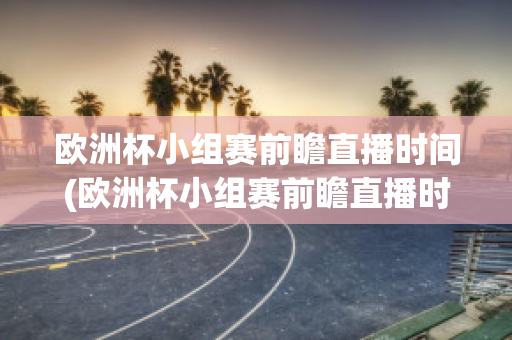 欧洲杯小组赛前瞻直播时间(欧洲杯小组赛前瞻直播时